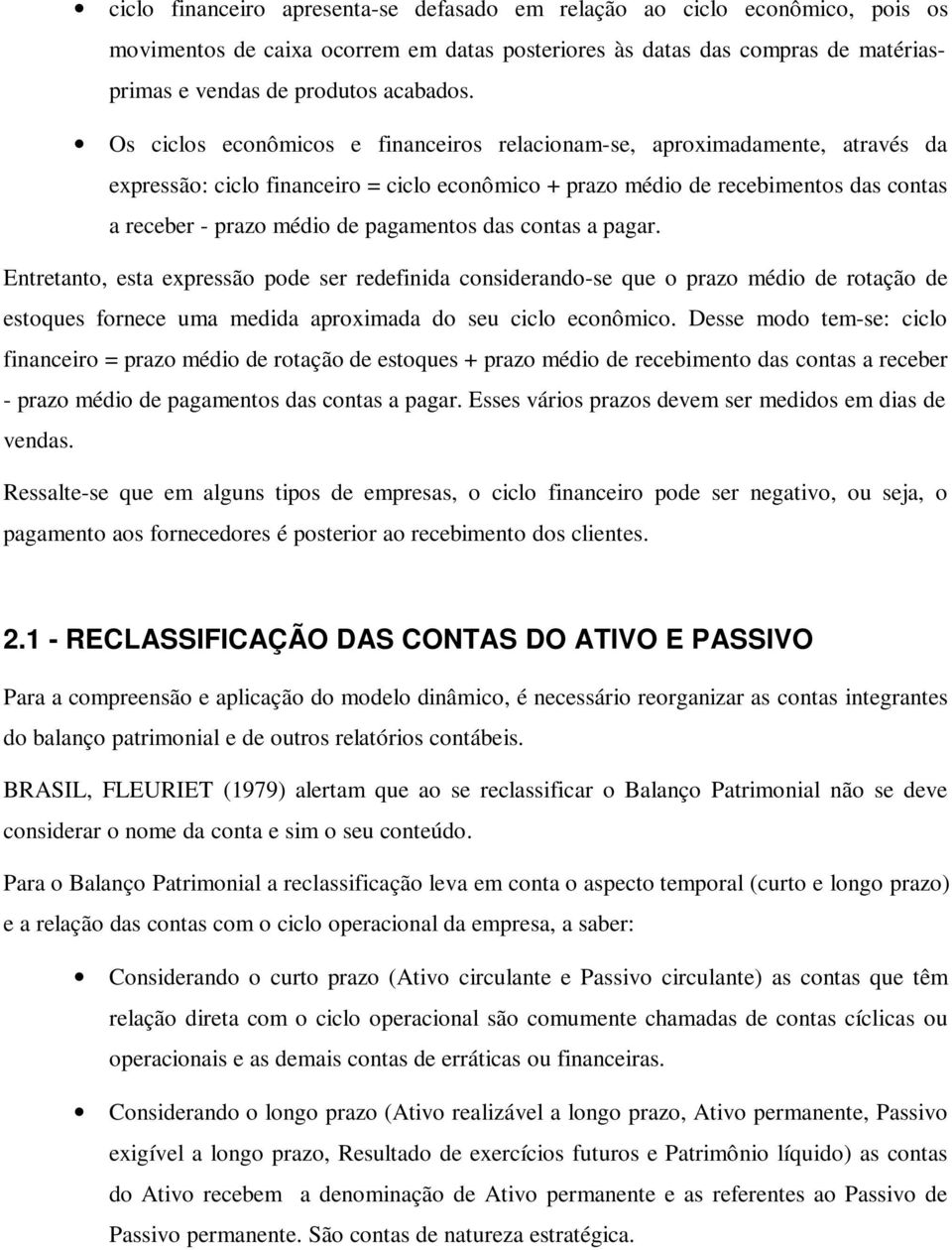 • ciclo financeiro apresenta-se defasado em relação ao ciclo econômico, pois os movimentos de caixa ocorrem em datas posteriores às datas das compras de matérias-primas e vendas de produtos acabados.

• Os ciclos econômicos e financeiros relacionam-se, aproximadamente, através da expressão: ciclo financeiro = ciclo econômico + prazo médio de recebimentos das contas a receber - prazo médio de pagamentos das contas a pagar.

Entretanto, esta expressão pode ser redefinida considerando-se que o prazo médio de rotação de estoques fornece uma medida aproximada do seu ciclo econômico. Desse modo tem-se: ciclo financeiro = prazo médio de rotação de estoques + prazo médio de recebimento das contas a receber - prazo médio de pagamentos das contas a pagar. Esses vários prazos devem ser medidos em dias de vendas.

Ressalte-se que em alguns tipos de empresas, o ciclo financeiro pode ser negativo, ou seja, o pagamento aos fornecedores é posterior ao recebimento dos clientes.

2.1 - RECLASSIFICAÇÃO DAS CONTAS DO ATIVO E PASSIVO

Para a compreensão e aplicação do modelo dinâmico, é necessário reorganizar as contas integrantes do balanço patrimonial e de outros relatórios contábeis.

BRASIL, FLEURIET (1979) alertam que ao se reclassificar o Balanço Patrimonial não se deve considerar o nome da conta e sim o seu conteúdo.

Para o Balanço Patrimonial a reclassificação leva em conta o aspecto temporal (curto e longo prazo) e a relação das contas com o ciclo operacional da empresa, a saber:

• Considerando o curto prazo (Ativo circulante e Passivo circulante) as contas que têm relação direta com o ciclo operacional são comumente chamadas de contas cíclicas ou operacionais e as demais contas de erráticas ou financeiras.

• Considerando o longo prazo (Ativo realizável a longo prazo, Ativo permanente, Passivo exigível a longo prazo, Resultado de exercícios futuros e Patrimônio líquido) as contas do Ativo recebem a denominação de Ativo permanente e as referentes ao Passivo de Passivo permanente. São contas de natureza estratégica.